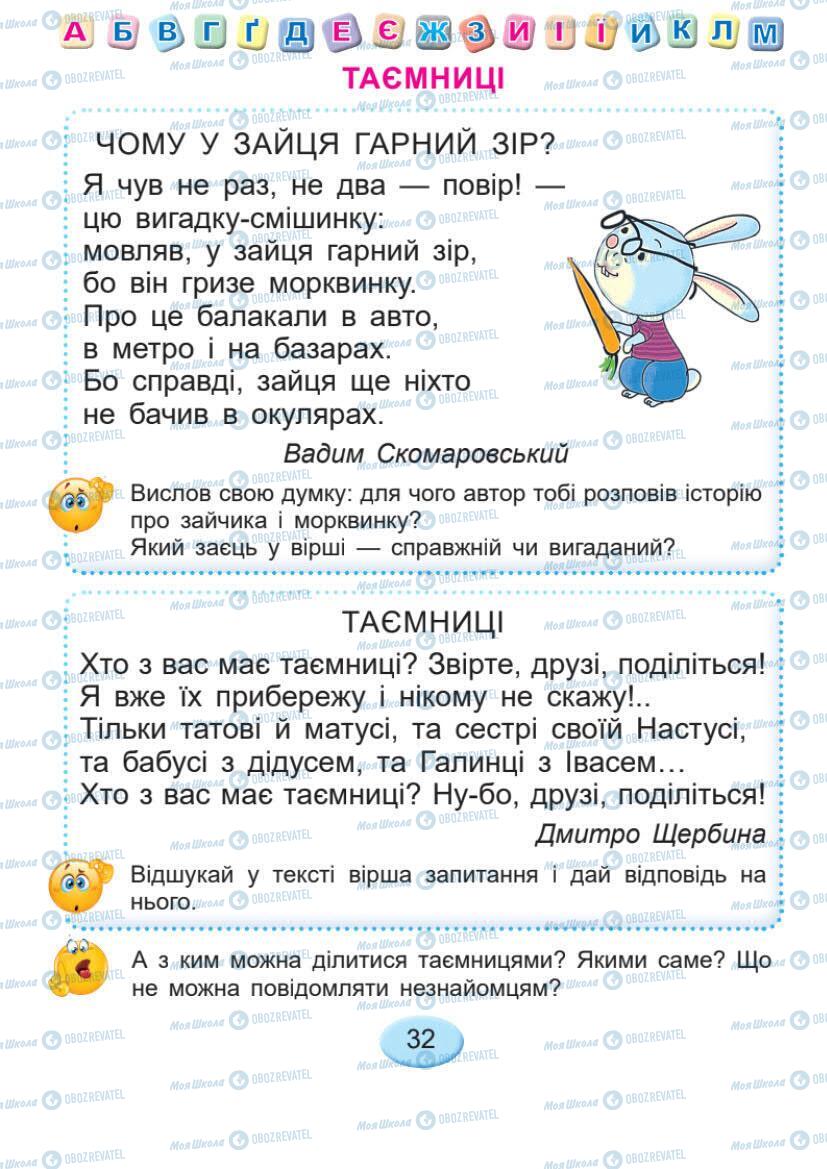 А Б В Г Ґ Д Е Є Ж З И І Ї Й К Л М

ТАЄМНИЦІ

ЧОМУ У ЗАЙЦЯ ГАРНИЙ ЗІР?

Я чув не раз, не два — повір! —
цю вигадку-смішинку:
мовляв, у зайця гарний зір,
бо він гризе морквинку.
Про це балакали в авто,
в метро і на базарах.
Бо справді, зайця ще ніхто
не бачив в окулярах.

Вадим Скомаровський

Вислов свою думку: для чого автор тобі розповів історію про зайчика і морквинку?
Який заєць у вірші — справжній чи вигаданий?

ТАЄМНИЦІ

Хто з вас має таємниці? Звірте, друзі, поділіться!
Я вже їх прибережу і нікому не скажу!..
Тільки татові й матусі, та сестрі своїй Настусі,
та бабусі з дідусем, та Галинці з Івасем…
Хто з вас має таємниці? Ну-бо, друзі, поділіться!

Дмитро Щербина

Відшукай у тексті вірша запитання і дай відповідь на нього.

А з ким можна ділитися таємницями? Якими саме? Що не можна повідомляти незнайомцям?

32

Моя Школа OBOZREVATEL